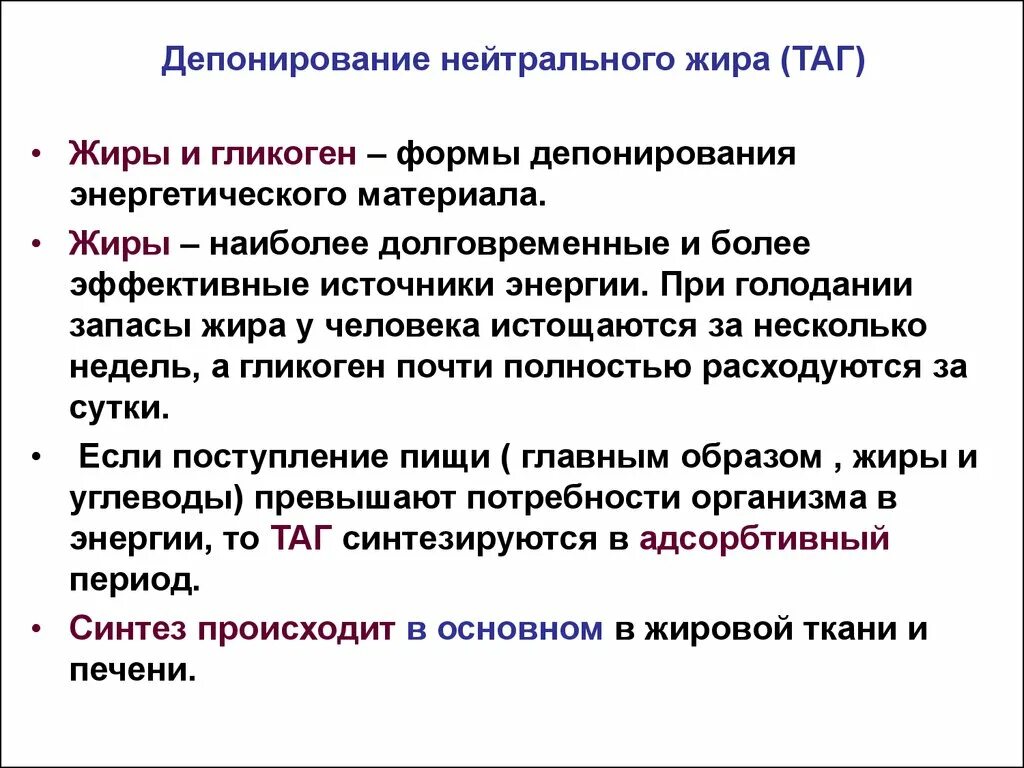 Депонирование нейтрального жира (ТАГ)

• Жиры и гликоген – формы депонирования энергетического материала.

• Жиры – наиболее долговременные и более эффективные источники энергии. При голодании запасы жира у человека истощаются за несколько недель, а гликоген почти полностью расходуются за сутки.

• Если поступление пищи ( главным образом , жиры и углеводы) превышают потребности организма в энергии, то ТАГ синтезируются в адсорбтивный период.

• Синтез происходит в основном в жировой ткани и печени.